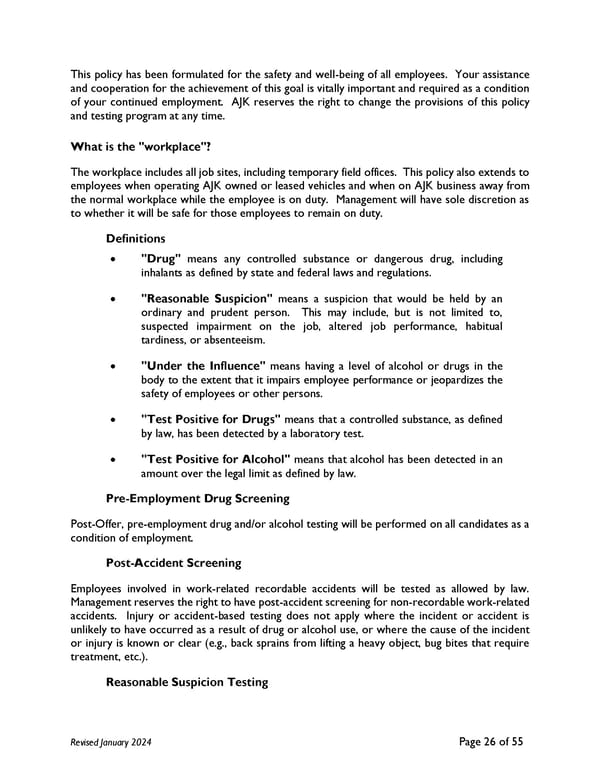 This policy has been formulated for the safety and well-being of all employees. Your assistance and cooperation for the achievement of this goal is vitally important and required as a condition of your continued employment. AJK reserves the right to change the provisions of this policy and testing program at any time.

What is the "workplace"?

The workplace includes all job sites, including temporary field offices. This policy also extends to employees when operating AJK owned or leased vehicles and when on AJK business away from the normal workplace while the employee is on duty. Management will have sole discretion as to whether it will be safe for those employees to remain on duty.

Definitions

• "Drug" means any controlled substance or dangerous drug, including inhalants as defined by state and federal laws and regulations.

• "Reasonable Suspicion" means a suspicion that would be held by an ordinary and prudent person. This may include, but is not limited to, suspected impairment on the job, altered job performance, habitual tardiness, or absenteeism.

• "Under the Influence" means having a level of alcohol or drugs in the body to the extent that it impairs employee performance or jeopardizes the safety of employees or other persons.

• "Test Positive for Drugs" means that a controlled substance, as defined by law, has been detected by a laboratory test.

• "Test Positive for Alcohol" means that alcohol has been detected in an amount over the legal limit as defined by law.

Pre-Employment Drug Screening

Post-Offer, pre-employment drug and/or alcohol testing will be performed on all candidates as a condition of employment.

Post-Accident Screening

Employees involved in work-related recordable accidents will be tested as allowed by law. Management reserves the right to have post-accident screening for non-recordable work-related accidents. Injury or accident-based testing does not apply where the incident or accident is unlikely to have occurred as a result of drug or alcohol use, or where the cause of the incident or injury is known or clear (e.g., back sprains from lifting a heavy object, bug bites that require treatment, etc.).

Reasonable Suspicion Testing

Revised January 2024

Page 26 of 55